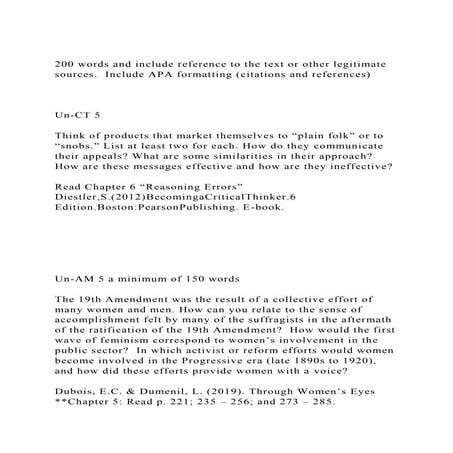 200 words and include reference to the text or other legitimate sources. Include APA formatting (citations and references)

Un-CT 5

Think of products that market themselves to “plain folk” or to “snobs.” List at least two for each. How do they communicate their appeals? What are some similarities in their approach? How are these messages effective and how are they ineffective?

Read Chapter 6 “Reasoning Errors”
Diestler,S.(2012)BecomingaCriticalThinker.6 Edition.Boston:PearsonPublishing. E-book.

Un-AM 5 a minimum of 150 words

The 19th Amendment was the result of a collective effort of many women and men. How can you relate to the sense of accomplishment felt by many of the suffragists in the aftermath of the ratification of the 19th Amendment? How would the first wave of feminism correspond to women’s involvement in the public sector? In which activist or reform efforts would women become involved in the Progressive era (late 1890s to 1920), and how did these efforts provide women with a voice?

Dubois, E.C. & Dumenil, L. (2019). Through Women’s Eyes
**Chapter 5: Read p. 221; 235 – 256; and 273 – 285.